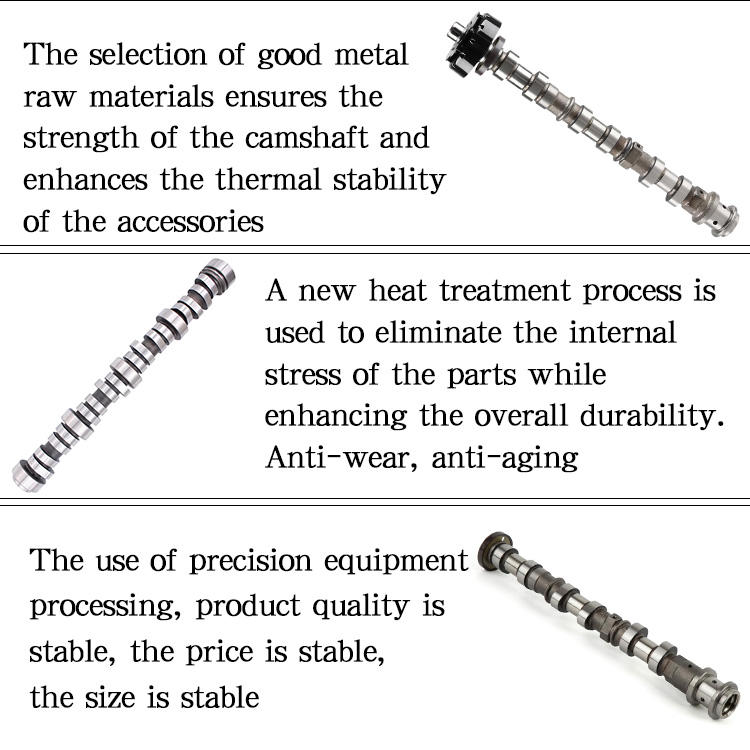 The selection of good metal raw materials ensures the strength of the camshaft and enhances the thermal stability of the accessories

A new heat treatment process is used to eliminate the internal stress of the parts while enhancing the overall durability. Anti-wear, anti-aging

The use of precision equipment processing, product quality is stable, the price is stable, the size is stable